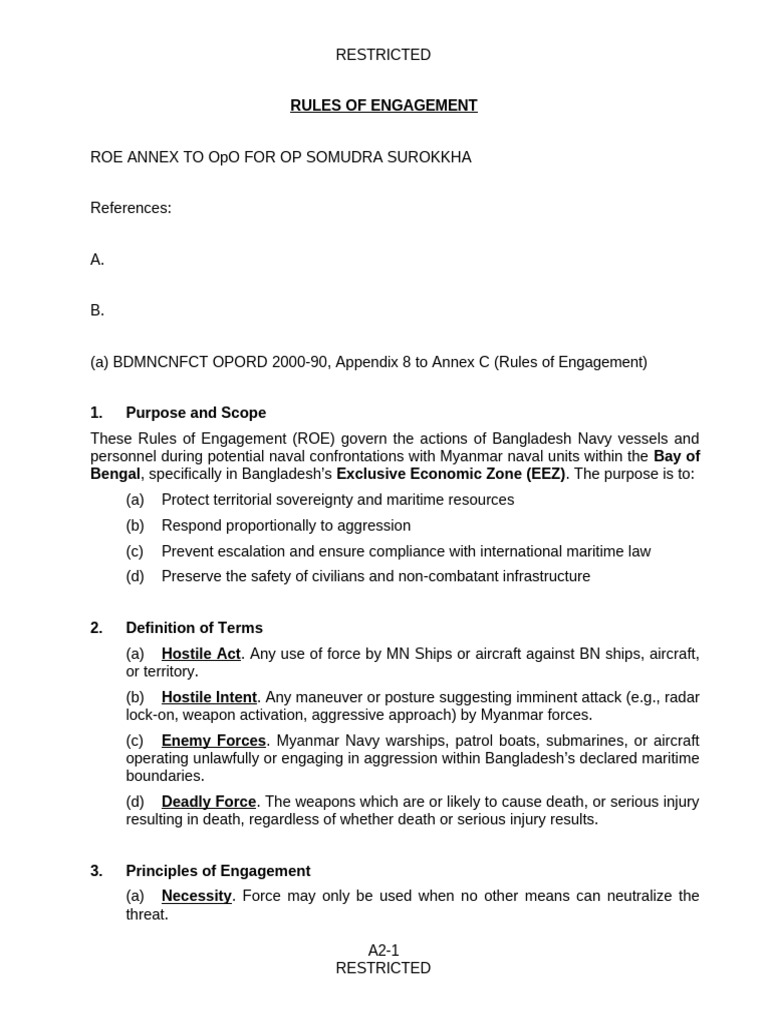 RESTRICTED

RULES OF ENGAGEMENT

ROE ANNEX TO OpO FOR OP SOMUDRA SUROKKHA

References:

A.

B.

(a) BDMNCNFCT OPORD 2000-90, Appendix 8 to Annex C (Rules of Engagement)

1. Purpose and Scope

These Rules of Engagement (ROE) govern the actions of Bangladesh Navy vessels and personnel during potential naval confrontations with Myanmar naval units within the Bay of Bengal, specifically in Bangladesh's Exclusive Economic Zone (EEZ). The purpose is to:

(a) Protect territorial sovereignty and maritime resources

(b) Respond proportionally to aggression

(c) Prevent escalation and ensure compliance with international maritime law

(d) Preserve the safety of civilians and non-combatant infrastructure

2. Definition of Terms

(a) Hostile Act. Any use of force by MN Ships or aircraft against BN ships, aircraft, or territory.

(b) Hostile Intent. Any maneuver or posture suggesting imminent attack (e.g., radar lock-on, weapon activation, aggressive approach) by Myanmar forces.

(c) Enemy Forces. Myanmar Navy warships, patrol boats, submarines, or aircraft operating unlawfully or engaging in aggression within Bangladesh's declared maritime boundaries.

(d) Deadly Force. The weapons which are or likely to cause death, or serious injury resulting in death, regardless of whether death or serious injury results.

3. Principles of Engagement

(a) Necessity. Force may only be used when no other means can neutralize the threat.

A2-1
RESTRICTED